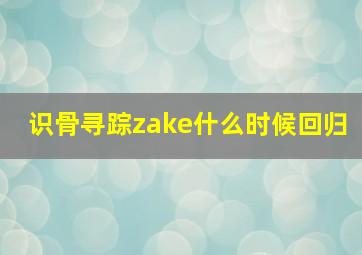 识骨寻踪zake什么时候回归